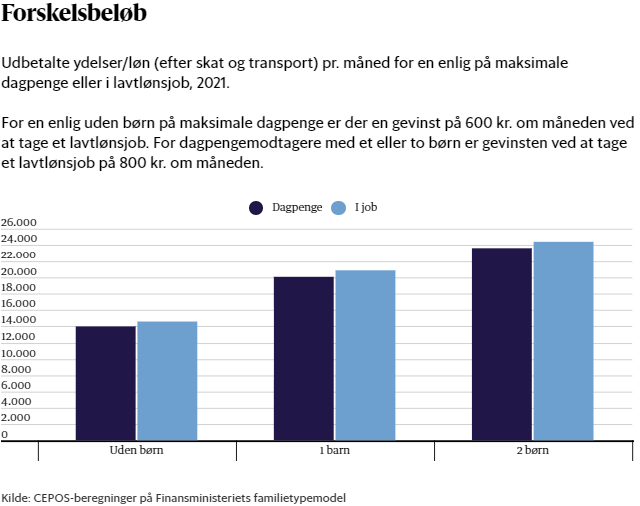 Forskelsbeløb

Udbetalte ydelser/løn (efter skat og transport) pr. måned for en enlig på maksimale dagpenge eller i lavtlønsjob, 2021.

For en enlig uden børn på maksimale dagpenge er der en gevinst på 600 kr. om måneden ved at tage et lavtlønsjob. For dagpengemodtagere med et eller to børn er gevinsten ved at tage et lavtlønsjob på 800 kr. om måneden.

Dagpenge
I job

26.000
24.000
22.000
20.000
18.000
16.000
14.000
12.000
10.000
8.000
6.000
4.000
2.000
0

Uden børn
1 barn
2 børn

Kilde: CEPOS-beregninger på Finansministeriets familietypemodel